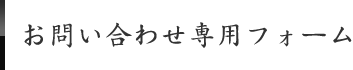 お問い合わせ専用フォーム